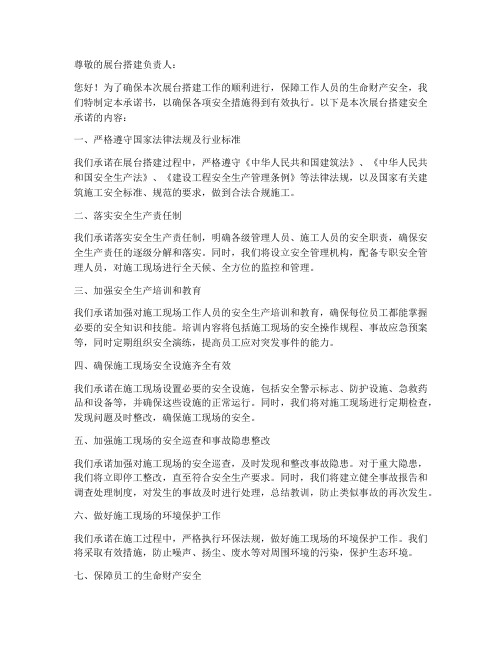 尊敬的展台搭建负责人：

您好！为了确保本次展台搭建工作的顺利进行，保障工作人员的生命财产安全，我们特制定本承诺书，以确保各项安全措施得到有效执行。以下是本次展台搭建安全承诺的内容：

一、严格遵守国家法律法规及行业标准

我们承诺在展台搭建过程中，严格遵守《中华人民共和国建筑法》、《中华人民共和国安全生产法》、《建设工程安全生产管理条例》等法律法规，以及国家有关建筑施工安全标准、规范的要求，做到合法合规施工。

二、落实安全生产责任制

我们承诺落实安全生产责任制，明确各级管理人员、施工人员的安全职责，确保安全生产责任的逐级分解和落实。同时，我们将设立安全管理机构，配备专职安全管理人员，对施工现场进行全天候、全方位的监控和管理。

三、加强安全生产培训和教育

我们承诺加强对施工现场工作人员的安全生产培训和教育，确保每位员工都能掌握必要的安全知识和技能。培训内容将包括施工现场的安全操作规程、事故应急预案等，同时定期组织安全演练，提高员工应对突发事件的能力。

四、确保施工现场安全设施齐全有效

我们承诺在施工现场设置必要的安全设施，包括安全警示标志、防护设施、急救药品和设备等，并确保这些设施的正常运行。同时，我们将对施工现场进行定期检查，发现问题及时整改，确保施工现场的安全。

五、加强施工现场的安全巡查和事故隐患整改

我们承诺加强对施工现场的安全巡查，及时发现和整改事故隐患。对于重大隐患，我们将立即停工整改，直至符合安全生产要求。同时，我们将建立健全事故报告和调查处理制度，对发生的事故及时进行处理，总结教训，防止类似事故的再次发生。

六、做好施工现场的环境保护工作

我们承诺在施工过程中，严格执行环保法规，做好施工现场的环境保护工作。我们将采取有效措施，防止噪声、扬尘、废水等对周围环境的污染，保护生态环境。

七、保障员工的生命财产安全